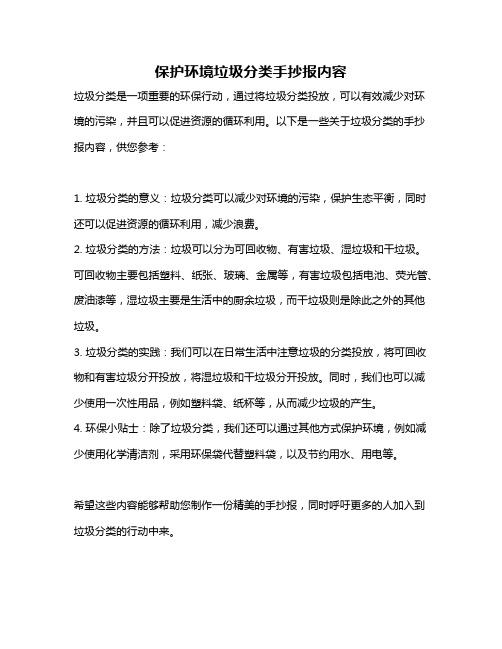 保护环境垃圾分类手抄报内容

垃圾分类是一项重要的环保行动，通过将垃圾分类投放，可以有效减少对环境的污染，并且可以促进资源的循环利用。以下是一些关于垃圾分类的手抄报内容，供您参考：

1. 垃圾分类的意义：垃圾分类可以减少对环境的污染，保护生态平衡，同时还可以促进资源的循环利用，减少浪费。
2. 垃圾分类的方法：垃圾可以分为可回收物、有害垃圾、湿垃圾和干垃圾。可回收物主要包括塑料、纸张、玻璃、金属等，有害垃圾包括电池、荧光管、废油漆等，湿垃圾主要是生活中的厨余垃圾，而干垃圾则是除此之外的其他垃圾。
3. 垃圾分类的实践：我们可以在日常生活中注意垃圾的分类投放，将可回收物和有害垃圾分开投放，将湿垃圾和干垃圾分开投放。同时，我们也可以减少使用一次性用品，例如塑料袋、纸杯等，从而减少垃圾的产生。
4. 环保小贴士：除了垃圾分类，我们还可以通过其他方式保护环境，例如减少使用化学清洁剂，采用环保袋代替塑料袋，以及节约用水、用电等。

希望这些内容能够帮助您制作一份精美的手抄报，同时呼吁更多的人加入到垃圾分类的行动中来。